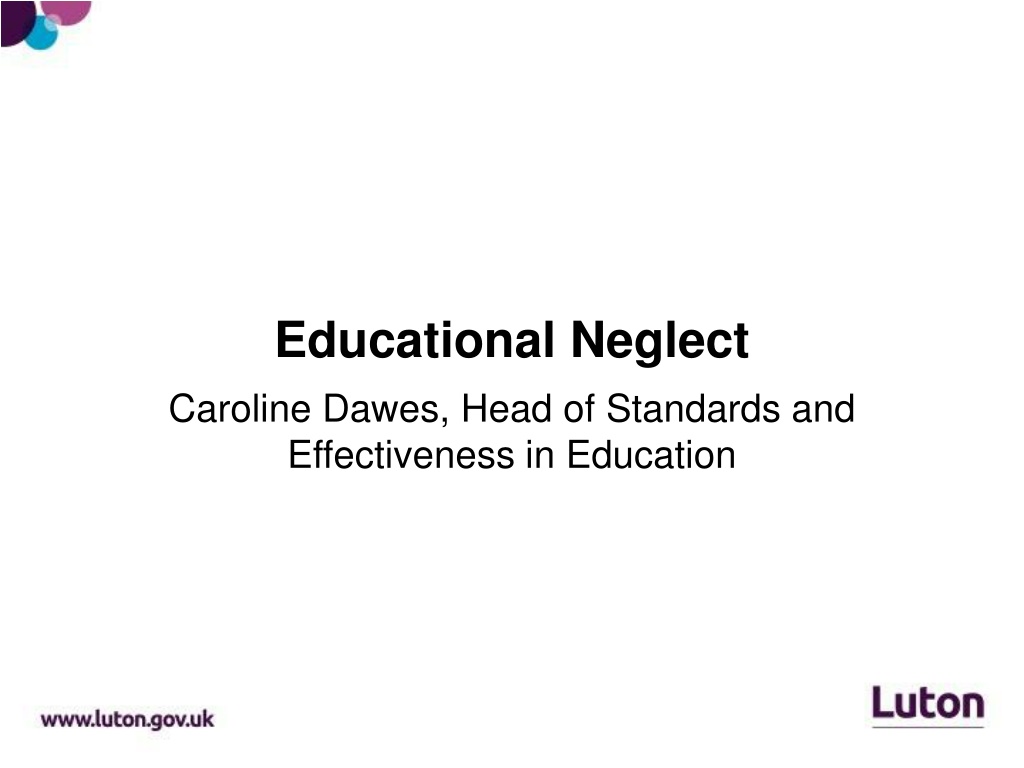 Educational Neglect

Caroline Dawes, Head of Standards and Effectiveness in Education

www.luton.gov.uk

Luton